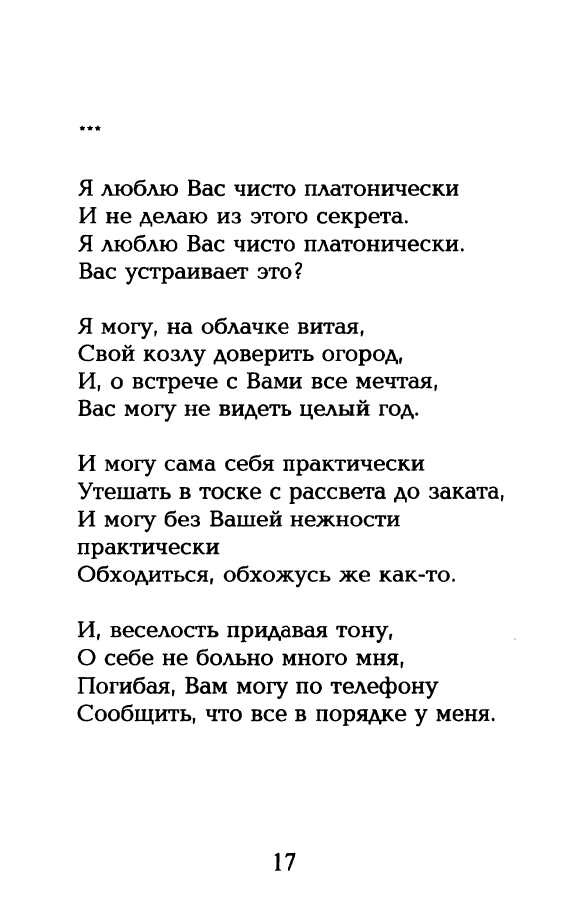 ***

Я люблю Вас чисто платонически
И не делаю из этого секрета.
Я люблю Вас чисто платонически.
Вас устраивает это?

Я могу, на облачке витая,
Свой козлу доверить огород,
И, о встрече с Вами все мечтая,
Вас могу не видеть целый год.

И могу сама себя практически
Утешать в тоске с рассвета до заката,
И могу без Вашей нежности практически
Обходиться, обхожусь же как-то.

И, веселость придавая тону,
О себе не больно много мня,
Погибая, Вам могу по телефону
Сообщить, что все в порядке у меня.

17